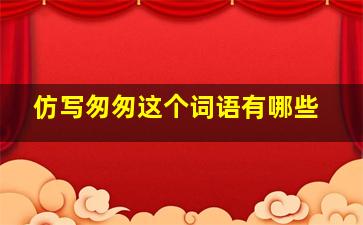 仿写匆匆这个词语有哪些